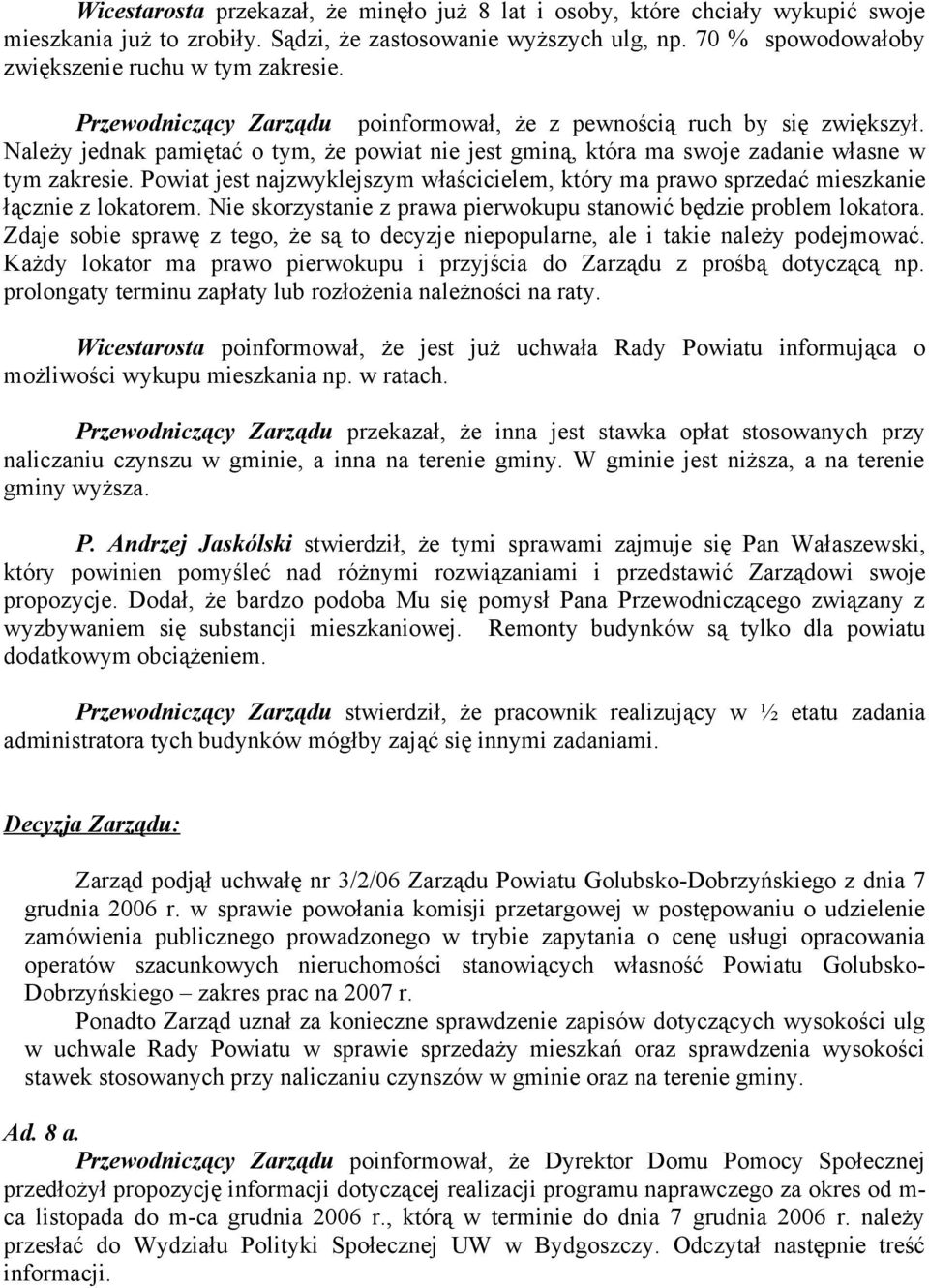 Wicestarosta przekazał, że minęło już 8 lat i osoby, które chciały wykupić swoje mieszkania już to zrobiły. Sądzi, że zastosowanie wyższych ulg, np. 70 % spowodowałoby zwiększenie ruchu w tym zakresie.

Przewodniczący Zarządu poinformował, że z pewnością ruch by się zwiększył. Należy jednak pamiętać o tym, że powiat nie jest gminą, która ma swoje zadanie własne w tym zakresie. Powiat jest najzwyklejszym właścicielem, który ma prawo sprzedać mieszkanie łącznie z lokatorem. Nie skorzystanie z prawa pierwokupu stanowić będzie problem lokatora. Zdaje sobie sprawę z tego, że są to decyzje niepopularne, ale i takie należy podejmować. Każdy lokator ma prawo pierwokupu i przyjścia do Zarządu z prośbą dotyczącą np. prolongaty terminu zapłaty lub rozłożenia należności na raty.

Wicestarosta poinformował, że jest już uchwała Rady Powiatu informująca o możliwości wykupu mieszkania np. w ratach.

Przewodniczący Zarządu przekazał, że inna jest stawka opłat stosowanych przy naliczaniu czynszu w gminie, a inna na terenie gminy. W gminie jest niższa, a na terenie gminy wyższa.

P. Andrzej Jaskólski stwierdził, że tymi sprawami zajmuje się Pan Wałaszewski, który powinien pomyśleć nad różnymi rozwiązaniami i przedstawić Zarządowi swoje propozycje. Dodał, że bardzo podoba Mu się pomysł Pana Przewodniczącego związany z wyzbywaniem się substancji mieszkaniowej. Remonty budynków są tylko dla powiatu dodatkowym obciążeniem.

Przewodniczący Zarządu stwierdził, że pracownik realizujący w ½ etatu zadania administratora tych budynków mógłby zająć się innymi zadaniami.

Decyzja Zarządu:

Zarząd podjął uchwałę nr 3/2/06 Zarządu Powiatu Golubsko-Dobrzyńskiego z dnia 7 grudnia 2006 r. w sprawie powołania komisji przetargowej w postępowaniu o udzielenie zamówienia publicznego prowadzonego w trybie zapytania o cenę usługi opracowania operatów szacunkowych nieruchomości stanowiących własność Powiatu Golubsko-Dobrzyńskiego – zakres prac na 2007 r.
Ponadto Zarząd uznał za konieczne sprawdzenie zapisów dotyczących wysokości ulg w uchwale Rady Powiatu w sprawie sprzedaży mieszkań oraz sprawdzenia wysokości stawek stosowanych przy naliczaniu czynszów w gminie oraz na terenie gminy.

Ad. 8 a.
Przewodniczący Zarządu poinformował, że Dyrektor Domu Pomocy Społecznej przedłożył propozycję informacji dotyczącej realizacji programu naprawczego za okres od m-ca listopada do m-ca grudnia 2006 r., którą w terminie do dnia 7 grudnia 2006 r. należy przesłać do Wydziału Polityki Społecznej UW w Bydgoszczy. Odczytał następnie treść informacji.